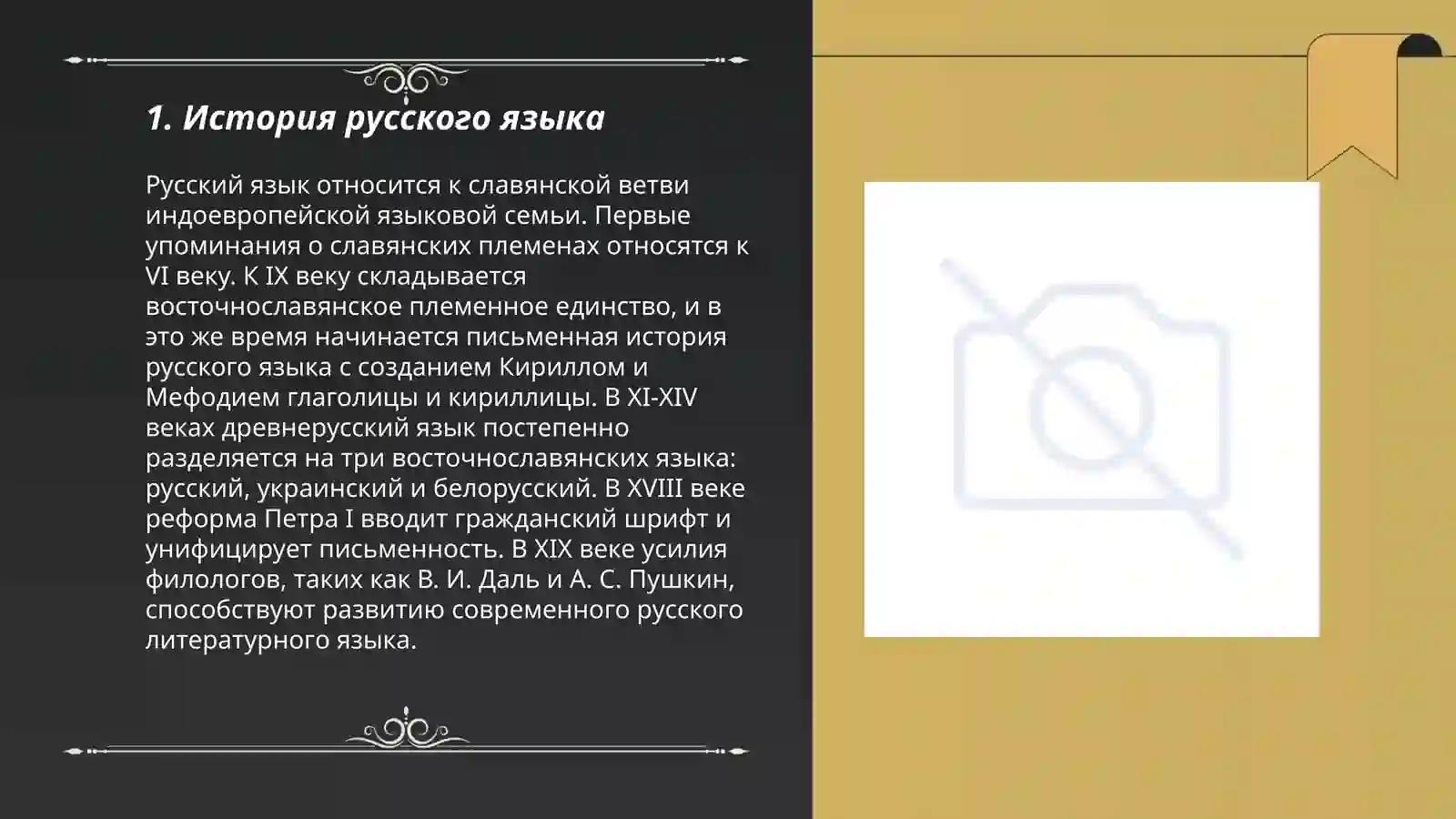 1. История русского языка

Русский язык относится к славянской ветви индоевропейской языковой семьи. Первые упоминания о славянских племенах относятся к VI веку. К IX веку складывается восточнославянское племенное единство, и в это же время начинается письменная история русского языка с созданием Кириллом и Мефодием глаголицы и кириллицы. В XI-XIV веках древнерусский язык постепенно разделяется на три восточнославянских языка: русский, украинский и белорусский. В XVIII веке реформа Петра I вводит гражданский шрифт и унифицирует письменность. В XIX веке усилия филологов, таких как В. И. Даль и А. С. Пушкин, способствуют развитию современного русского литературного языка.